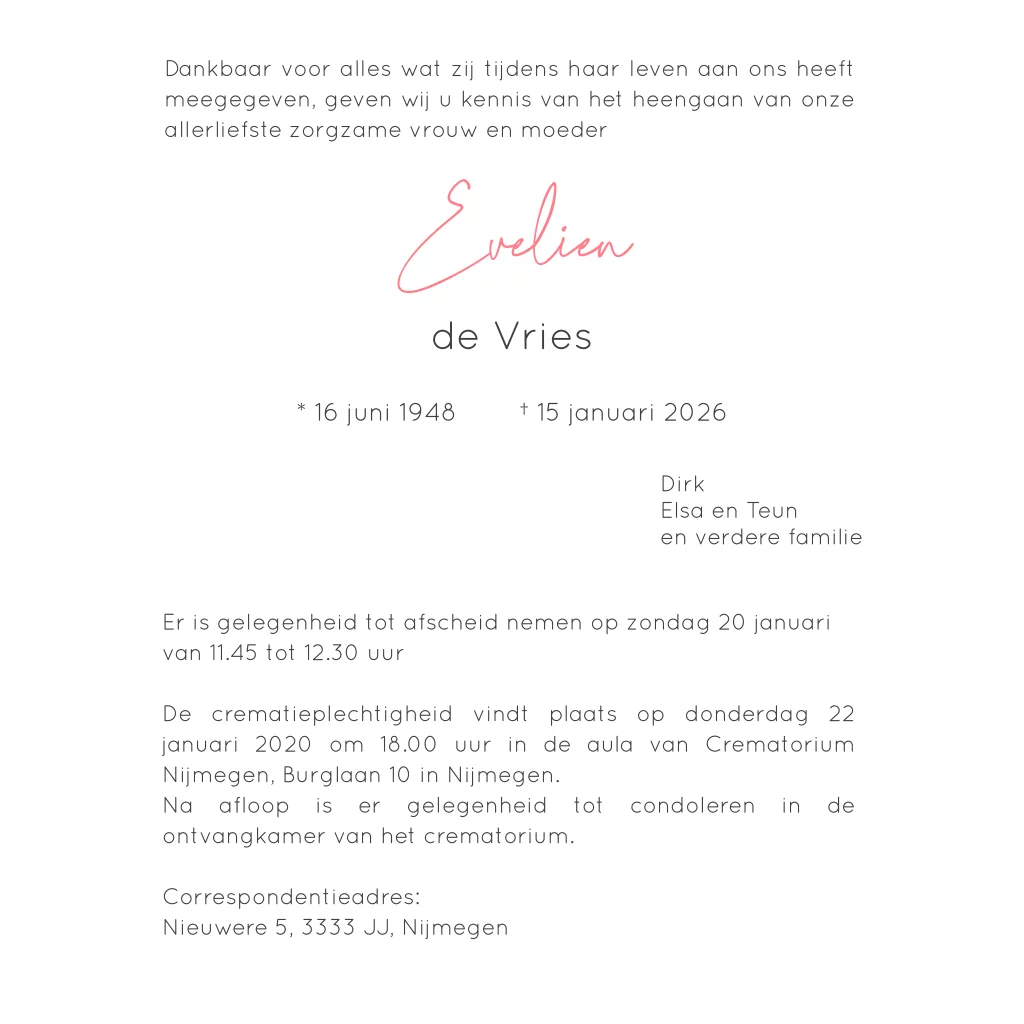 Dankbaar voor alles wat zij tijdens haar leven aan ons heeft meegegeven, geven wij u kennis van het heengaan van onze allerliefste zorgzame vrouw en moeder

Evelien

de Vries

* 16 juni 1948 † 15 januari 2026

Dirk
Elsa en Teun
en verdere familie

Er is gelegenheid tot afscheid nemen op zondag 20 januari van 11.45 tot 12.30 uur

De crematieplechtigheid vindt plaats op donderdag 22 januari 2020 om 18.00 uur in de aula van Crematorium Nijmegen, Burglaan 10 in Nijmegen.
Na afloop is er gelegenheid tot condoleren in de ontvangkamer van het crematorium.

Correspondentieadres:
Nieuwere 5, 3333 JJ, Nijmegen